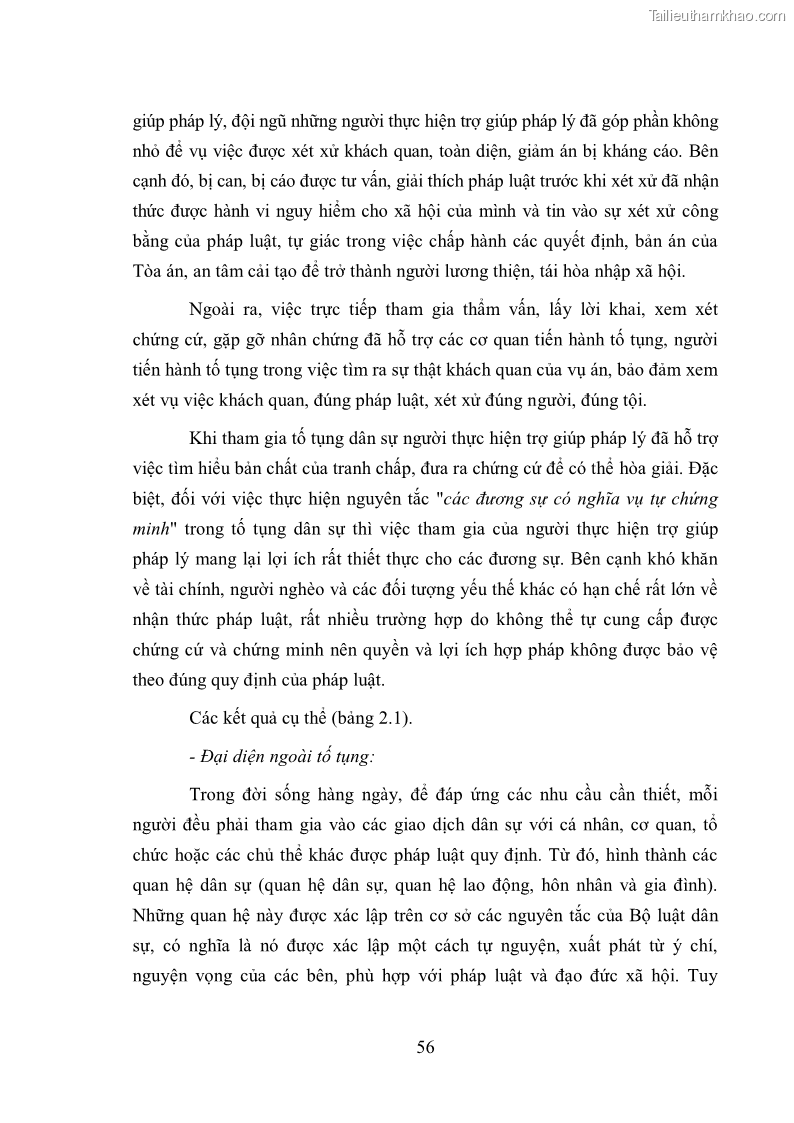 Tailieuthamkhao.com

giúp pháp lý, đội ngũ những người thực hiện trợ giúp pháp lý đã góp phần không nhỏ để vụ việc được xét xử khách quan, toàn diện, giảm án bị kháng cáo. Bên cạnh đó, bị can, bị cáo được tư vấn, giải thích pháp luật trước khi xét xử đã nhận thức được hành vi nguy hiểm cho xã hội của mình và tin vào sự xét xử công bằng của pháp luật, tự giác trong việc chấp hành các quyết định, bản án của Tòa án, an tâm cải tạo để trở thành người lương thiện, tái hòa nhập xã hội.

Ngoài ra, việc trực tiếp tham gia thẩm vấn, lấy lời khai, xem xét chứng cứ, gặp gỡ nhân chứng đã hỗ trợ các cơ quan tiến hành tố tụng, người tiến hành tố tụng trong việc tìm ra sự thật khách quan của vụ án, bảo đảm xem xét vụ việc khách quan, đúng pháp luật, xét xử đúng người, đúng tội.

Khi tham gia tố tụng dân sự người thực hiện trợ giúp pháp lý đã hỗ trợ việc tìm hiểu bản chất của tranh chấp, đưa ra chứng cứ để có thể hòa giải. Đặc biệt, đối với việc thực hiện nguyên tắc "các đương sự có nghĩa vụ tự chứng minh" trong tố tụng dân sự thì việc tham gia của người thực hiện trợ giúp pháp lý mang lại lợi ích rất thiết thực cho các đương sự. Bên cạnh khó khăn về tài chính, người nghèo và các đối tượng yếu thế khác có hạn chế rất lớn về nhận thức pháp luật, rất nhiều trường hợp do không thể tự cung cấp được chứng cứ và chứng minh nên quyền và lợi ích hợp pháp không được bảo vệ theo đúng quy định của pháp luật.

Các kết quả cụ thể (bảng 2.1).

- Đại diện ngoài tố tụng:

Trong đời sống hàng ngày, để đáp ứng các nhu cầu cần thiết, mỗi người đều phải tham gia vào các giao dịch dân sự với cá nhân, cơ quan, tổ chức hoặc các chủ thể khác được pháp luật quy định. Từ đó, hình thành các quan hệ dân sự (quan hệ dân sự, quan hệ lao động, hôn nhân và gia đình). Những quan hệ này được xác lập trên cơ sở các nguyên tắc của Bộ luật dân sự, có nghĩa là nó được xác lập một cách tự nguyện, xuất phát từ ý chí, nguyện vọng của các bên, phù hợp với pháp luật và đạo đức xã hội. Tuy

56